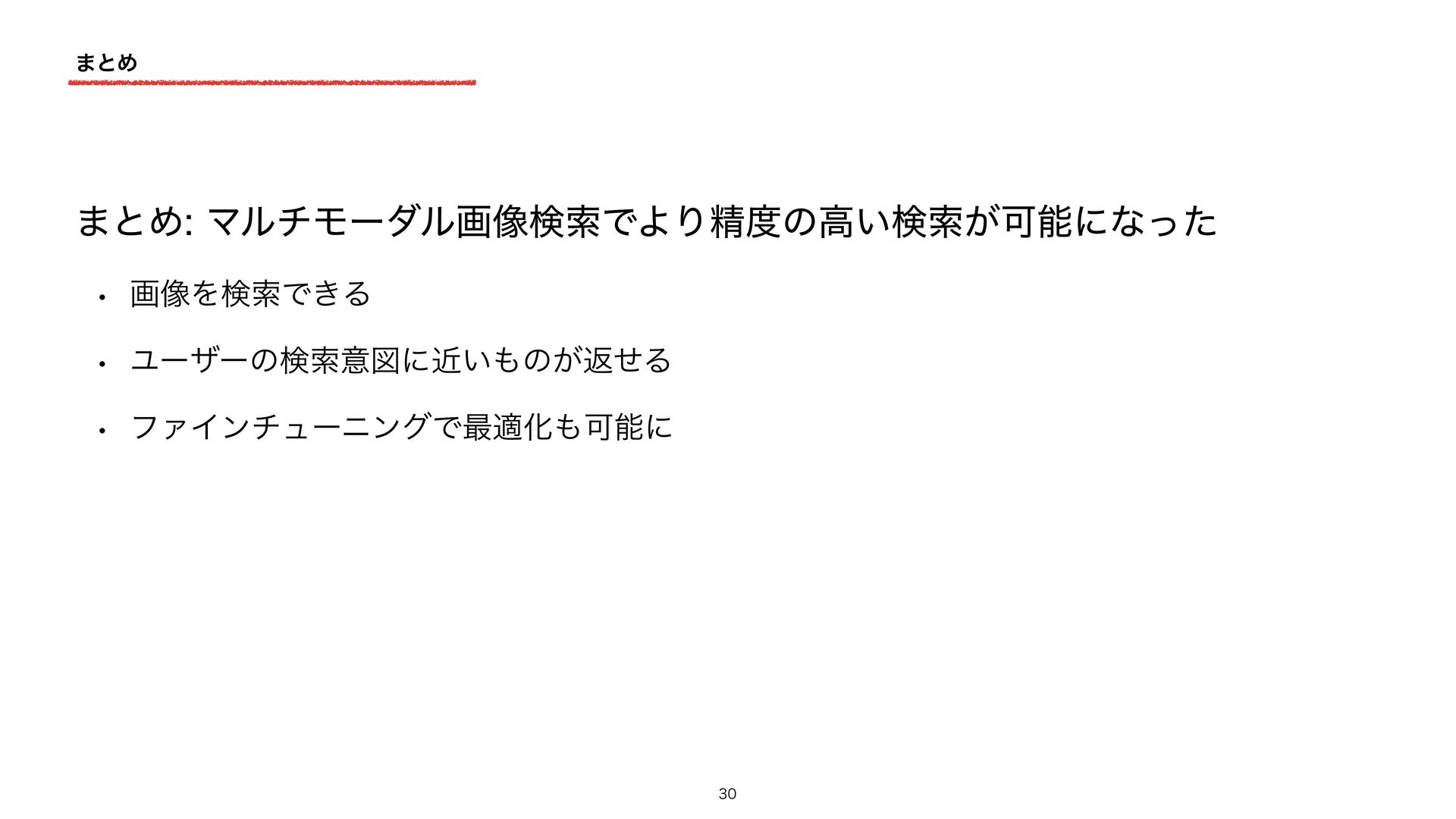 まとめ

まとめ: マルチモーダル画像検索でより精度の高い検索が可能になった

• 画像を検索できる

• ユーザーの検索意図に近いものが返せる

• ファインチューニングで最適化も可能に

30